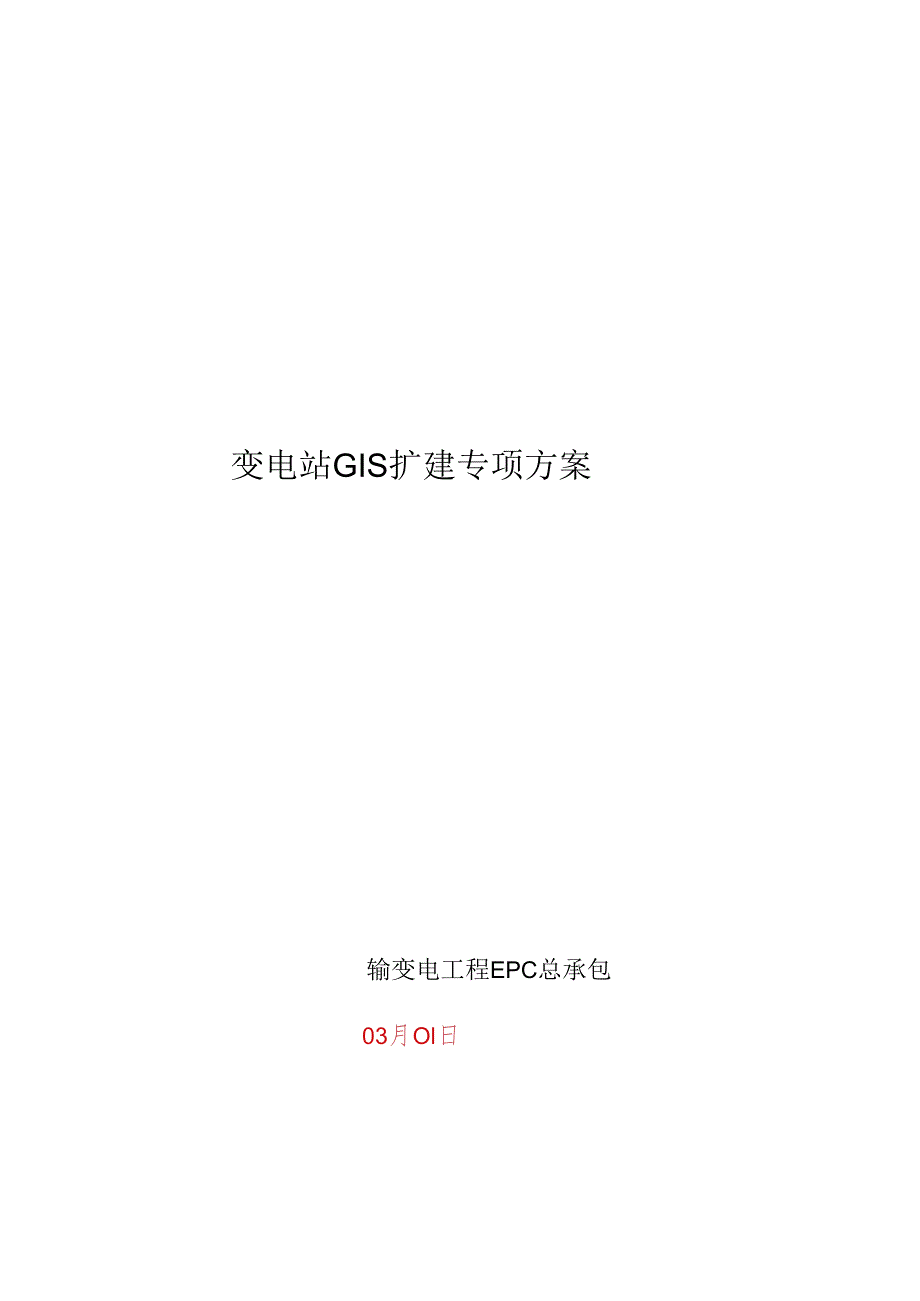 变电站GIS扩建专项方案

输变电工程EPC总承包

03月OI日